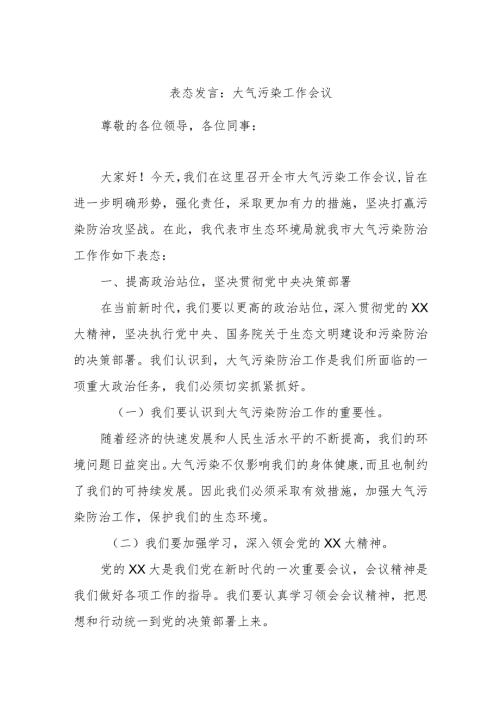 表态发言：大气污染工作会议

尊敬的各位领导，各位同事：

大家好！今天，我们在这里召开全市大气污染工作会议，旨在进一步明确形势，强化责任，采取更加有力的措施，坚决打赢污染防治攻坚战。在此，我代表市生态环境局就我市大气污染防治工作作如下表态：

一、提高政治站位，坚决贯彻党中央决策部署

在当前新时代，我们要以更高的政治站位，深入贯彻党的XX大精神，坚决执行党中央、国务院关于生态文明建设和污染防治的决策部署。我们认识到，大气污染防治工作是我们所面临的一项重大政治任务，我们必须切实抓紧抓好。

（一）我们要认识到大气污染防治工作的重要性。

随着经济的快速发展和人民生活水平的不断提高，我们的环境问题日益突出。大气污染不仅影响我们的身体健康，而且也制约了我们的可持续发展。因此我们必须采取有效措施，加强大气污染防治工作，保护我们的生态环境。

（二）我们要加强学习，深入领会党的XX大精神。

党的XX大是我们党在新时代的一次重要会议，会议精神是我们做好各项工作的指导。我们要认真学习领会会议精神，把思想和行动统一到党的决策部署上来。